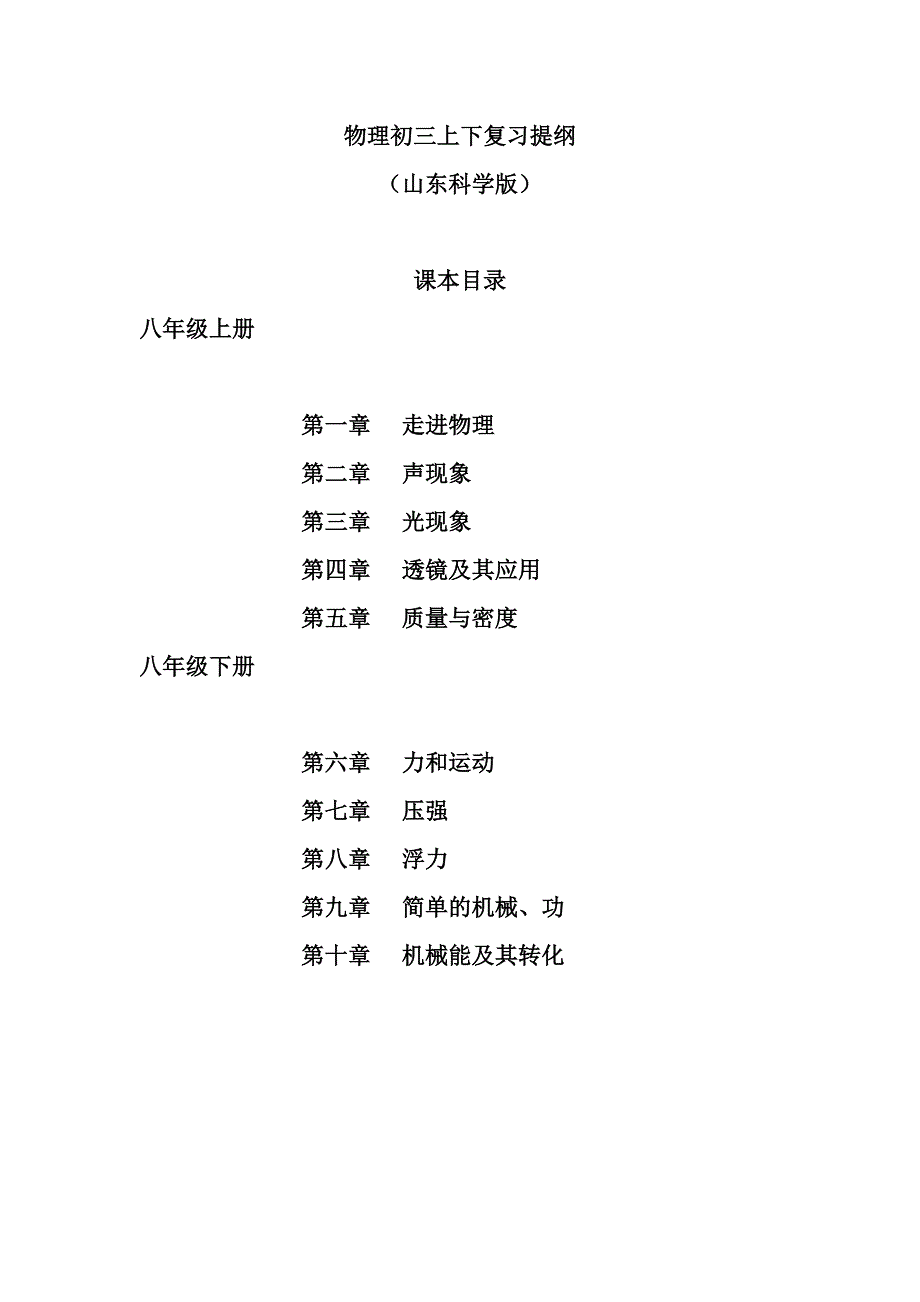 物理初三上下复习提纲

（山东科学版）

课本目录

八年级上册

第一章 走进物理
第二章 声现象
第三章 光现象
第四章 透镜及其应用
第五章 质量与密度

八年级下册

第六章 力和运动
第七章 压强
第八章 浮力
第九章 简单的机械、功
第十章 机械能及其转化